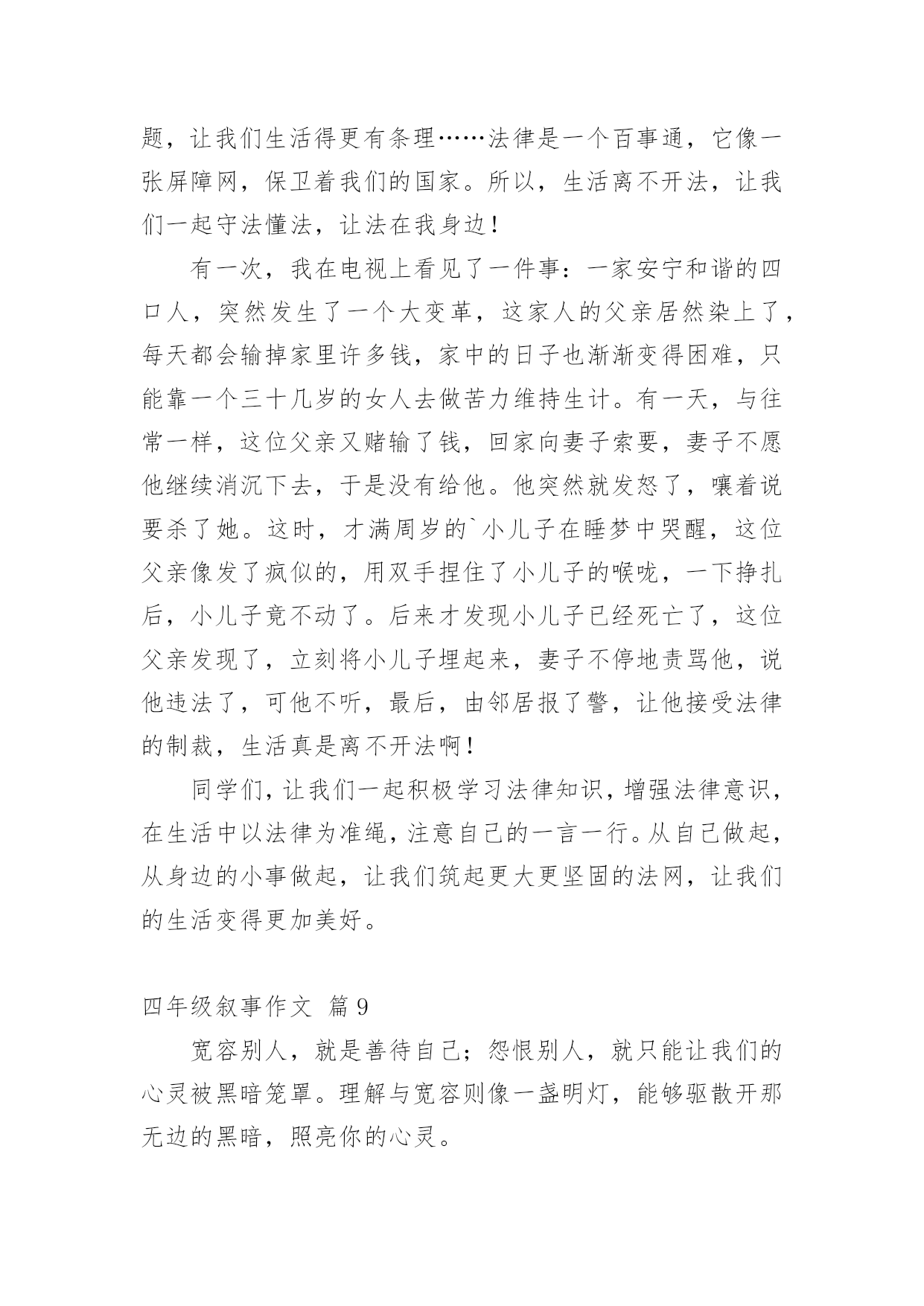 题，让我们生活得更有条理……法律是一个百事通，它像一张屏障网，保卫着我们的国家。所以，生活离不开法，让我们一起守法懂法，让法在我身边！

有一次，我在电视上看见了一件事：一家安宁和谐的四口人，突然发生了一个大变革，这家人的父亲居然染上了，每天都会输掉家里许多钱，家中的日子也渐渐变得困难，只能靠一个三十几岁的女人去做苦力维持生计。有一天，与往常一样，这位父亲又赌输了钱，回家向妻子索要，妻子不愿他继续消沉下去，于是没有给他。他突然就发怒了，嚷着说要杀了她。这时，才满周岁的`小儿子在睡梦中哭醒，这位父亲像发了疯似的，用双手捏住了小儿子的喉咙，一下挣扎后，小儿子竟不动了。后来才发现小儿子已经死亡了，这位父亲发现了，立刻将小儿子埋起来，妻子不停地责骂他，说他违法了，可他不听，最后，由邻居报了警，让他接受法律的制裁，生活真是离不开法啊！

同学们，让我们一起积极学习法律知识，增强法律意识，在生活中以法律为准绳，注意自己的一言一行。从自己做起，从身边的小事做起，让我们筑起更大更坚固的法网，让我们的生活变得更加美好。

四年级叙事作文 篇9

宽容别人，就是善待自己；怨恨别人，就只能让我们的心灵被黑暗笼罩。理解与宽容则像一盏明灯，能够驱散开那无边的黑暗，照亮你的心灵。